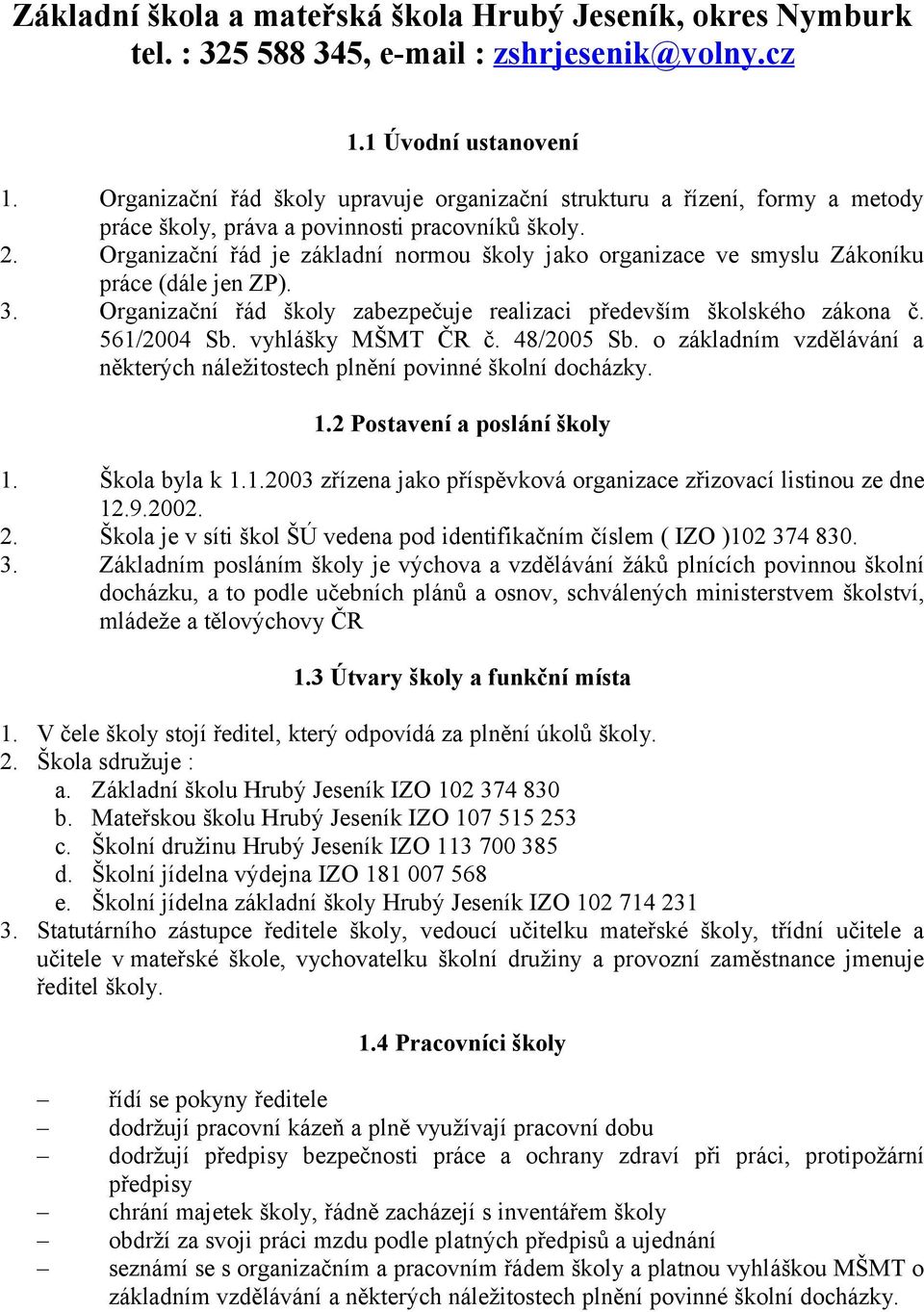 Základní škola a mateřská škola Hrubý Jeseník, okres Nymburk
tel. : 325 588 345, e-mail : zshrjesenik@volny.cz

1.1 Úvodní ustanovení

1. Organizační řád školy upravuje organizační strukturu a řízení, formy a metody práce školy, práva a povinnosti pracovníků školy.
2. Organizační řád je základní normou školy jako organizace ve smyslu Zákoníku práce (dále jen ZP).
3. Organizační řád školy zabezpečuje realizaci především školského zákona č. 561/2004 Sb. vyhlášky MŠMT ČR č. 48/2005 Sb. o základním vzdělávání a některých náležitostech plnění povinné školní docházky.

1.2 Postavení a poslání školy

1. Škola byla k 1.1.2003 zřízena jako příspěvková organizace zřizovací listinou ze dne 12.9.2002.
2. Škola je v síti škol ŠÚ vedena pod identifikačním číslem ( IZO )102 374 830.
3. Základním posláním školy je výchova a vzdělávání žáků plnících povinnou školní docházku, a to podle učebních plánů a osnov, schválených ministerstvem školství, mládeže a tělovýchovy ČR

1.3 Útvary školy a funkční místa

1. V čele školy stojí ředitel, který odpovídá za plnění úkolů školy.
2. Škola sdružuje :
a. Základní školu Hrubý Jeseník IZO 102 374 830
b. Mateřskou školu Hrubý Jeseník IZO 107 515 253
c. Školní družinu Hrubý Jeseník IZO 113 700 385
d. Školní jídelna výdejna IZO 181 007 568
e. Školní jídelna základní školy Hrubý Jeseník IZO 102 714 231
3. Statutárního zástupce ředitele školy, vedoucí učitelku mateřské školy, třídní učitele a učitele v mateřské škole, vychovatelku školní družiny a provozní zaměstnance jmenuje ředitel školy.

1.4 Pracovníci školy

– řídí se pokyny ředitele
– dodržují pracovní kázeň a plně využívají pracovní dobu
– dodržují předpisy bezpečnosti práce a ochrany zdraví při práci, protipožární předpisy
– chrání majetek školy, řádně zacházejí s inventářem školy
– obdrží za svoji práci mzdu podle platných předpisů a ujednání
– seznámí se s organizačním a pracovním řádem školy a platnou vyhláškou MŠMT o základním vzdělávání a některých náležitostech plnění povinné školní docházky.